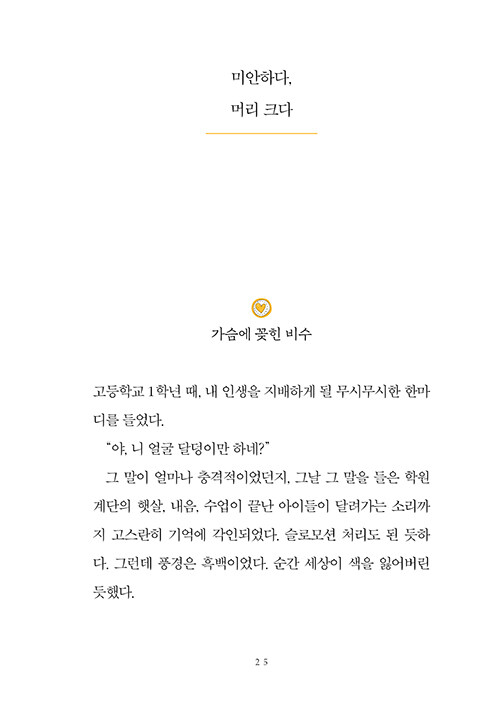 미안하다,

머리 크다

가슴에 꽂힌 비수

고등학교 1학년 때, 내 인생을 지배하게 될 무시무시한 한마디를 들었다.

"야, 니 얼굴 달덩이만 하네?"

그 말이 얼마나 충격적이었던지, 그날 그 말을 들은 학원 계단의 햇살, 내음, 수업이 끝난 아이들이 달려가는 소리까지 고스란히 기억에 각인되었다. 슬로모션 처리도 된 듯하다. 그런데 풍경은 흑백이었다. 순간 세상이 색을 잃어버린 듯했다.

25